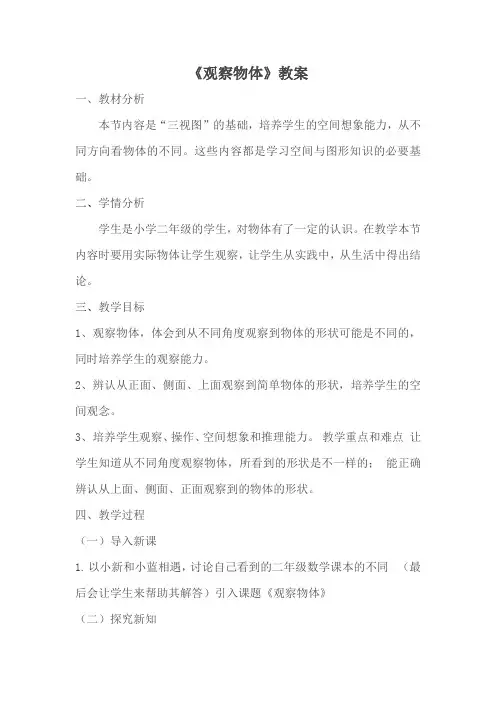 《观察物体》教案

一、教材分析

本节内容是“三视图”的基础，培养学生的空间想象能力，从不同方向看物体的不同。这些内容都是学习空间与图形知识的必要基础。

二、学情分析

学生是小学二年级的学生，对物体有了一定的认识。在教学本节内容时要用实际物体让学生观察，让学生从实践中，从生活中得出结论。

三、教学目标

1、观察物体，体会到从不同角度观察到物体的形状可能是不同的，同时培养学生的观察能力。

2、辨认从正面、侧面、上面观察到简单物体的形状，培养学生的空间观念。

3、培养学生观察、操作、空间想象和推理能力。 教学重点和难点 让学生知道从不同角度观察物体，所看到的形状是不一样的； 能正确辨认从上面、侧面、正面观察到的物体的形状。

四、教学过程

（一）导入新课

1. 以小新和小蓝相遇，讨论自己看到的二年级数学课本的不同 （最后会让学生来帮助其解答）引入课题《观察物体》

（二）探究新知